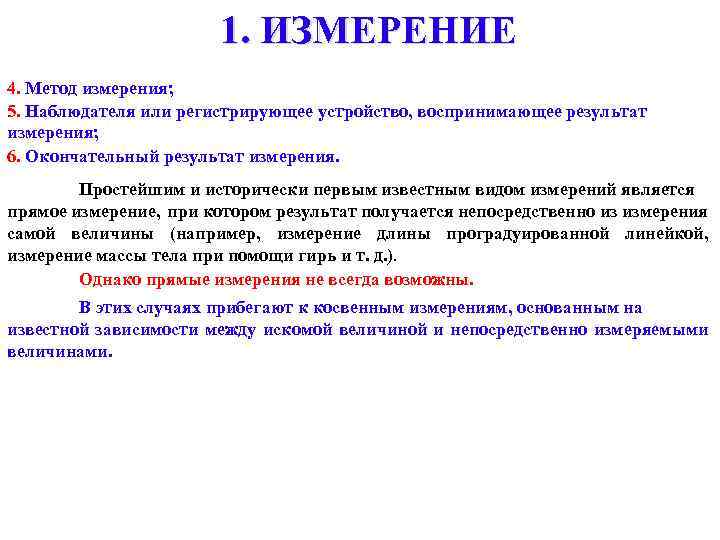 1. ИЗМЕРЕНИЕ

4. Метод измерения;
5. Наблюдателя или регистрирующее устройство, воспринимающее результат измерения;
6. Окончательный результат измерения.

Простейшим и исторически первым известным видом измерений является прямое измерение, при котором результат получается непосредственно из измерения самой величины (например, измерение длины проградуированной линейкой, измерение массы тела при помощи гирь и т. д.).

Однако прямые измерения не всегда возможны.

В этих случаях прибегают к косвенным измерениям, основанным на известной зависимости между искомой величиной и непосредственно измеряемыми величинами.